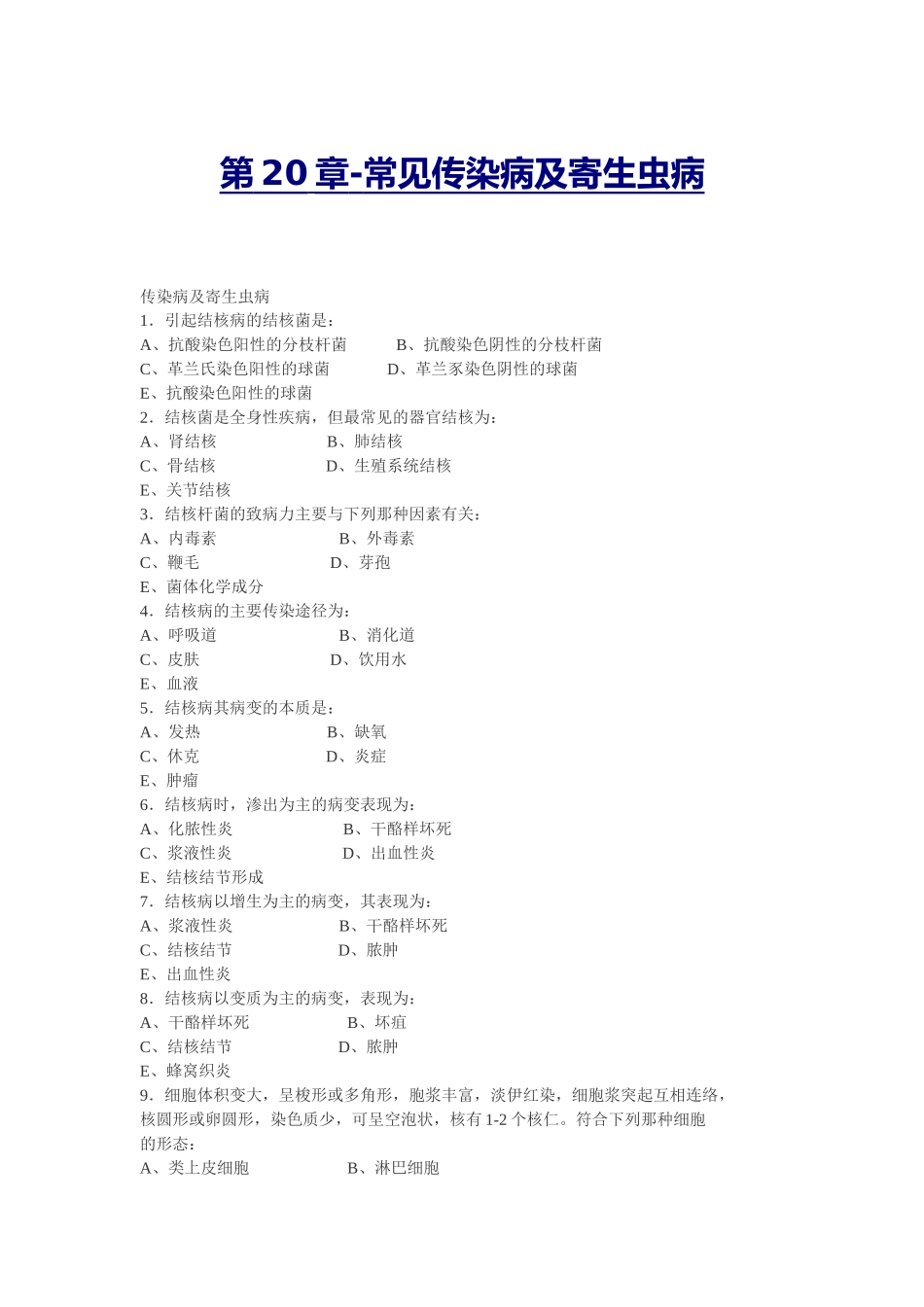 第20章-常见传染病及寄生虫病

传染病及寄生虫病

1．引起结核病的结核菌是：

A、抗酸染色阳性的分枝杆菌 B、抗酸染色阴性的分枝杆菌

C、革兰氏染色阳性的球菌 D、革兰豕染色阴性的球菌

E、抗酸染色阳性的球菌

2．结核菌是全身性疾病，但最常见的器官结核为：

A、肾结核 B、肺结核

C、骨结核 D、生殖系统结核

E、关节结核

3．结核杆菌的致病力主要与下列那种因素有关：

A、内毒素 B、外毒素

C、鞭毛 D、芽孢

E、菌体化学成分

4．结核病的主要传染途径为：

A、呼吸道 B、消化道

C、皮肤 D、饮用水

E、血液

5．结核病其病变的本质是：

A、发热 B、缺氧

C、休克 D、炎症

E、肿瘤

6．结核病时，渗出为主的病变表现为：

A、化脓性炎 B、干酪样坏死

C、浆液性炎 D、出血性炎

E、结核结节形成

7．结核病以增生为主的病变，其表现为：

A、浆液性炎 B、干酪样坏死

C、结核结节 D、脓肿

E、出血性炎

8．结核病以变质为主的病变，表现为：

A、干酪样坏死 B、坏疽

C、结核结节 D、脓肿

E、蜂窝织炎

9．细胞体积变大，呈梭形或多角形，胞浆丰富，淡伊红染，细胞浆突起互相连络，核圆形或卵圆形，染色质少，可呈空泡状，核有1-2个核仁。符合下列那种细胞的形态：

A、类上皮细胞 B、淋巴细胞